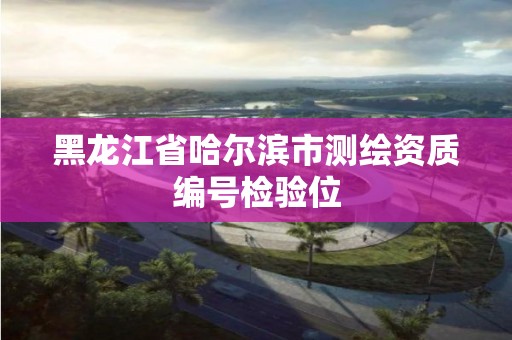 黑龙江省哈尔滨市测绘资质编号检验位